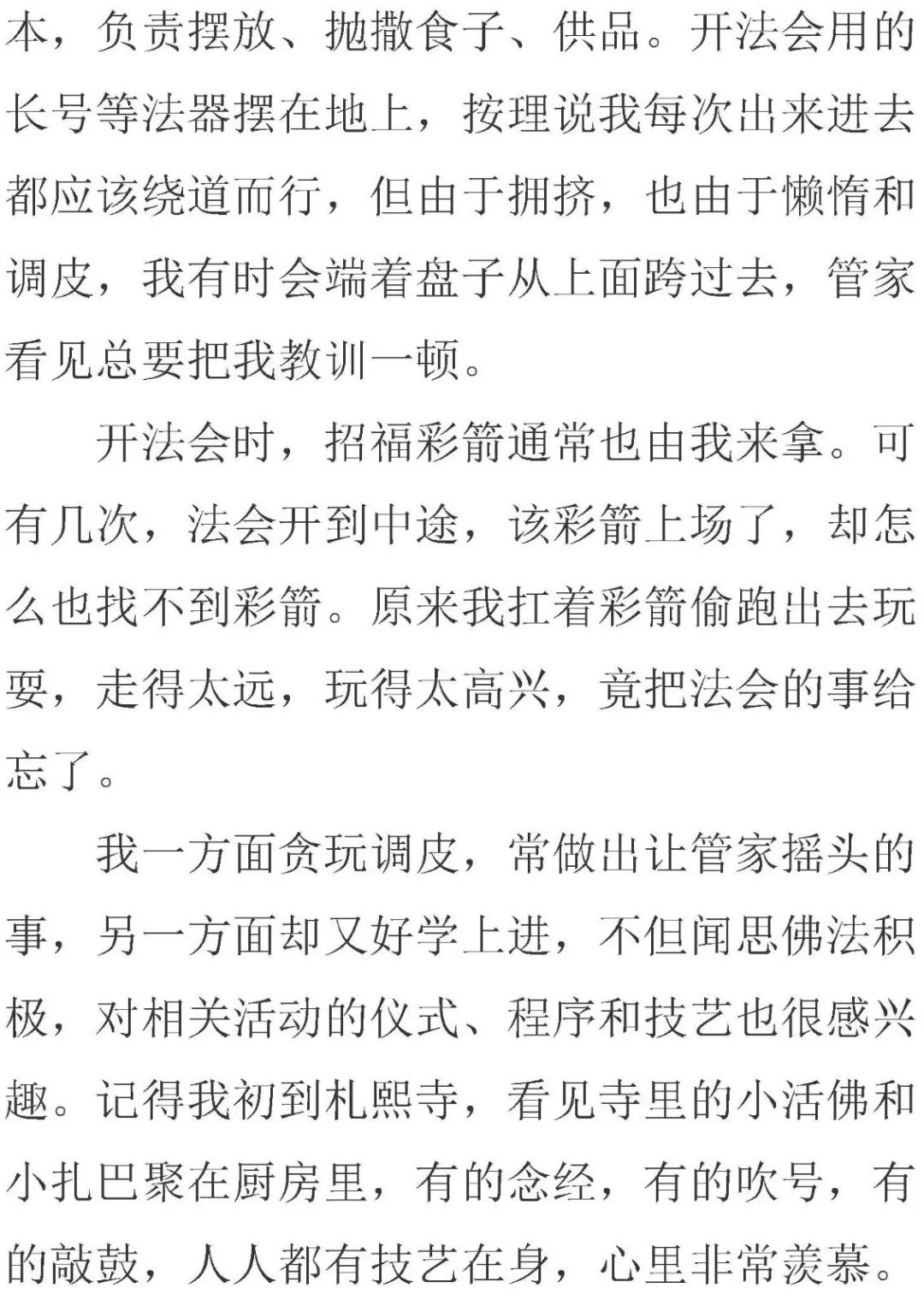 本，负责摆放、抛撒食子、供品。开法会用的长号等法器摆在地上，按理说我每次出来进去都应该绕道而行，但由于拥挤，也由于懒惰和调皮，我有时会端着盘子从上面跨过去，管家看见总要把我教训一顿。

开法会时，招福彩箭通常也由我来拿。可有几次，法会开到中途，该彩箭上场了，却怎么也找不到彩箭。原来我扛着彩箭偷跑出去玩耍，走得太远，玩得太高兴，竟把法会的事给忘了。

我一方面贪玩调皮，常做出让管家摇头的事，另一方面却又好学上进，不但闻思佛法积极，对相关活动的仪式、程序和技艺也很感兴趣。记得我初到札熙寺，看见寺里的小活佛和小扎巴聚在厨房里，有的念经，有的吹号，有的敲鼓，人人都有技艺在身，心里非常羡慕。